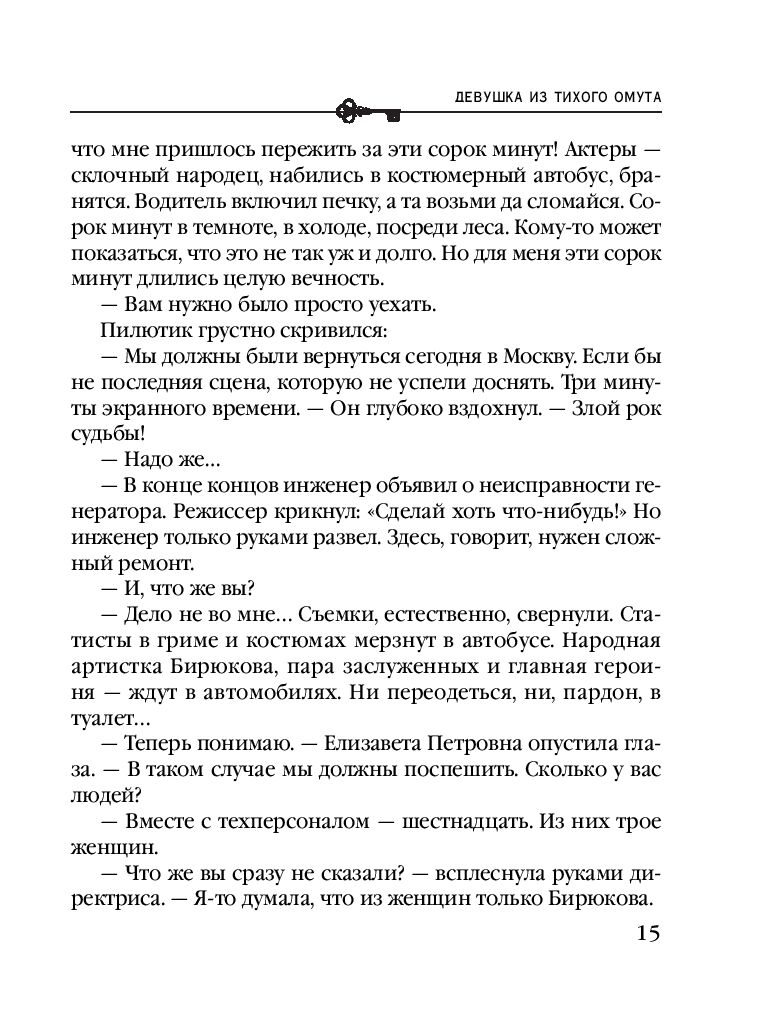 ДЕВУШКА ИЗ ТИХОГО ОМУТА

что мне пришлось пережить за эти сорок минут! Актеры — склочный народец, набились в костюмерный автобус, бранятся. Водитель включил печку, а та возьми да сломайся. Сорок минут в темноте, в холоде, посреди леса. Кому-то может показаться, что это не так уж и долго. Но для меня эти сорок минут длились целую вечность.

— Вам нужно было просто уехать.

Пилютик грустно скривился:

— Мы должны были вернуться сегодня в Москву. Если бы не последняя сцена, которую не успели доснять. Три минуты экранного времени. — Он глубоко вздохнул. — Злой рок судьбы!

— Надо же...

— В конце концов инженер объявил о неисправности генератора. Режиссер крикнул: «Сделай хоть что-нибудь!» Но инженер только руками развел. Здесь, говорит, нужен сложный ремонт.

— И, что же вы?

— Дело не во мне... Съемки, естественно, свернули. Статисты в гриме и костюмах мерзнут в автобусе. Народная артистка Бирюкова, пара заслуженных и главная героиня — ждут в автомобилях. Ни переодеться, ни, пардон, в туалет...

— Теперь понимаю. — Елизавета Петровна опустила глаза. — В таком случае мы должны поспешить. Сколько у вас людей?

— Вместе с техперсоналом — шестнадцать. Из них трое женщин.

— Что же вы сразу не сказали? — всплеснула руками директриса. — Я-то думала, что из женщин только Бирюкова.

15